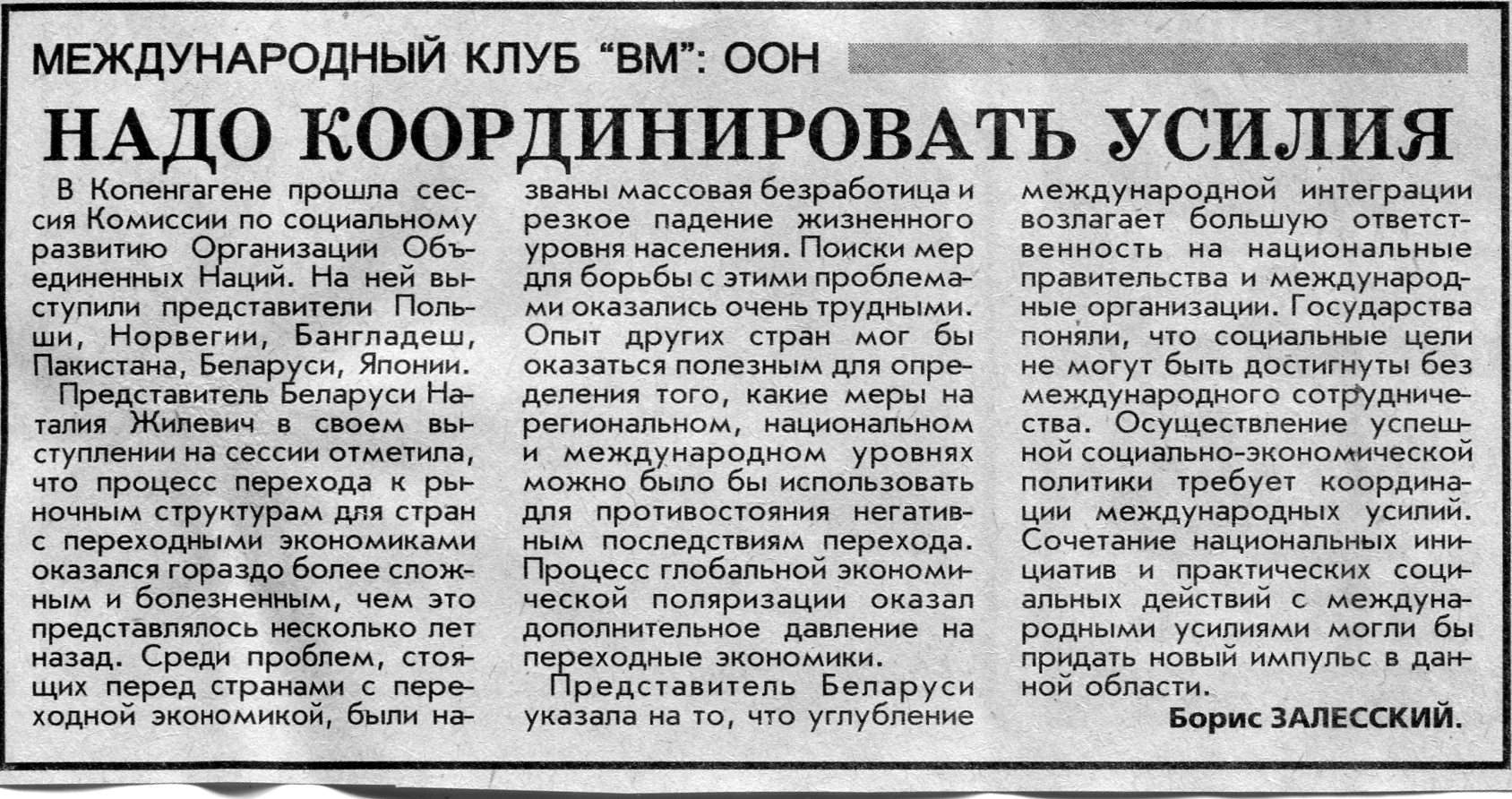 МЕЖДУНАРОДНЫЙ КЛУБ "ВМ": ООН

НАДО КООРДИНИРОВАТЬ УСИЛИЯ

В Копенгагене прошла сессия Комиссии по социальному развитию Организации Объединенных Наций. На ней выступили представители Польши, Норвегии, Бангладеш, Пакистана, Беларуси, Японии.

Представитель Беларуси Наталия Жилевич в своем выступлении на сессии отметила, что процесс перехода к рыночным структурам для стран с переходными экономиками оказался гораздо более сложным и болезненным, чем это представлялось несколько лет назад. Среди проблем, стоящих перед странами с переходной экономикой, были названы массовая безработица и резкое падение жизненного уровня населения. Поиски мер для борьбы с этими проблемами оказались очень трудными. Опыт других стран мог бы оказаться полезным для определения того, какие меры на региональном, национальном и международном уровнях можно было бы использовать для противостояния негативным последствиям перехода. Процесс глобальной экономической поляризации оказал дополнительное давление на переходные экономики.

Представитель Беларуси указала на то, что углубление международной интеграции возлагает большую ответственность на национальные правительства и международные организации. Государства поняли, что социальные цели не могут быть достигнуты без международного сотрудничества. Осуществление успешной социально-экономической политики требует координации международных усилий. Сочетание национальных инициатив и практических социальных действий с международными усилиями могли бы придать новый импульс в данной области.

Борис ЗАЛЕССКИЙ.